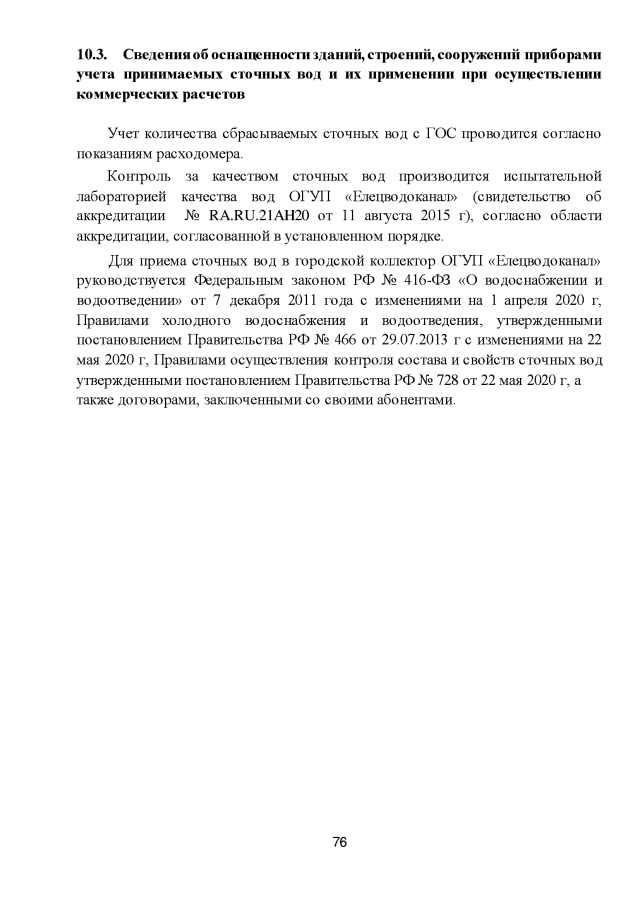 10.3. Сведения об оснащенности зданий, строений, сооружений приборами учета принимаемых сточных вод и их применении при осуществлении коммерческих расчетов

Учет количества сбрасываемых сточных вод с ГОС проводится согласно показаниям расходомера.

Контроль за качеством сточных вод производится испытательной лабораторией качества вод ОГУП «Елецводоканал» (свидетельство об аккредитации № RA.RU.21АН20 от 11 августа 2015 г), согласно области аккредитации, согласованной в установленном порядке.

Для приема сточных вод в городской коллектор ОГУП «Елецводоканал» руководствуется Федеральным законом РФ № 416-ФЗ «О водоснабжении и водоотведении» от 7 декабря 2011 года с изменениями на 1 апреля 2020 г, Правилами холодного водоснабжения и водоотведения, утвержденными постановлением Правительства РФ № 466 от 29.07.2013 г с изменениями на 22 мая 2020 г, Правилами осуществления контроля состава и свойств сточных вод утвержденными постановлением Правительства РФ № 728 от 22 мая 2020 г, а также договорами, заключенными со своими абонентами.

76